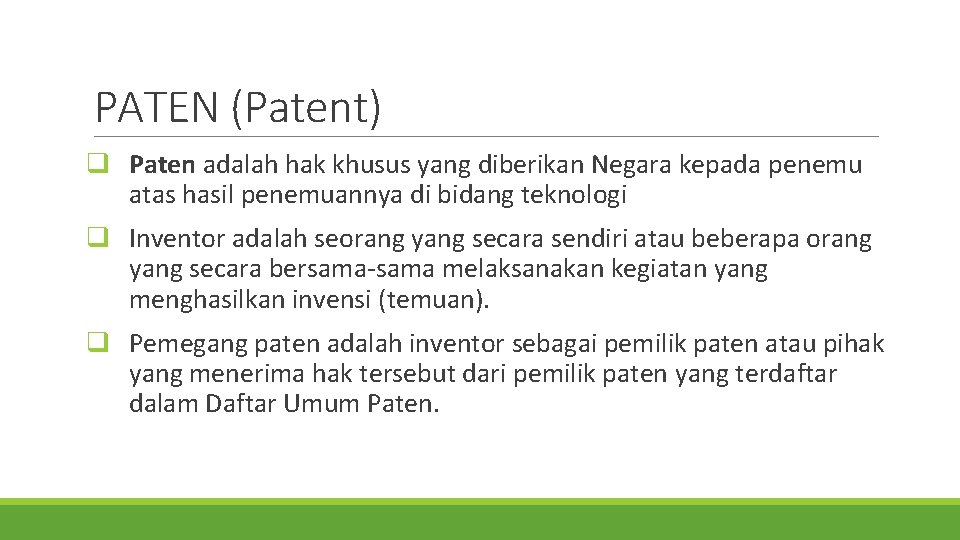 PATEN (Patent)

❑ Paten adalah hak khusus yang diberikan Negara kepada penemu atas hasil penemuannya di bidang teknologi

❑ Inventor adalah seorang yang secara sendiri atau beberapa orang yang secara bersama-sama melaksanakan kegiatan yang menghasilkan invensi (temuan).

❑ Pemegang paten adalah inventor sebagai pemilik paten atau pihak yang menerima hak tersebut dari pemilik paten yang terdaftar dalam Daftar Umum Paten.